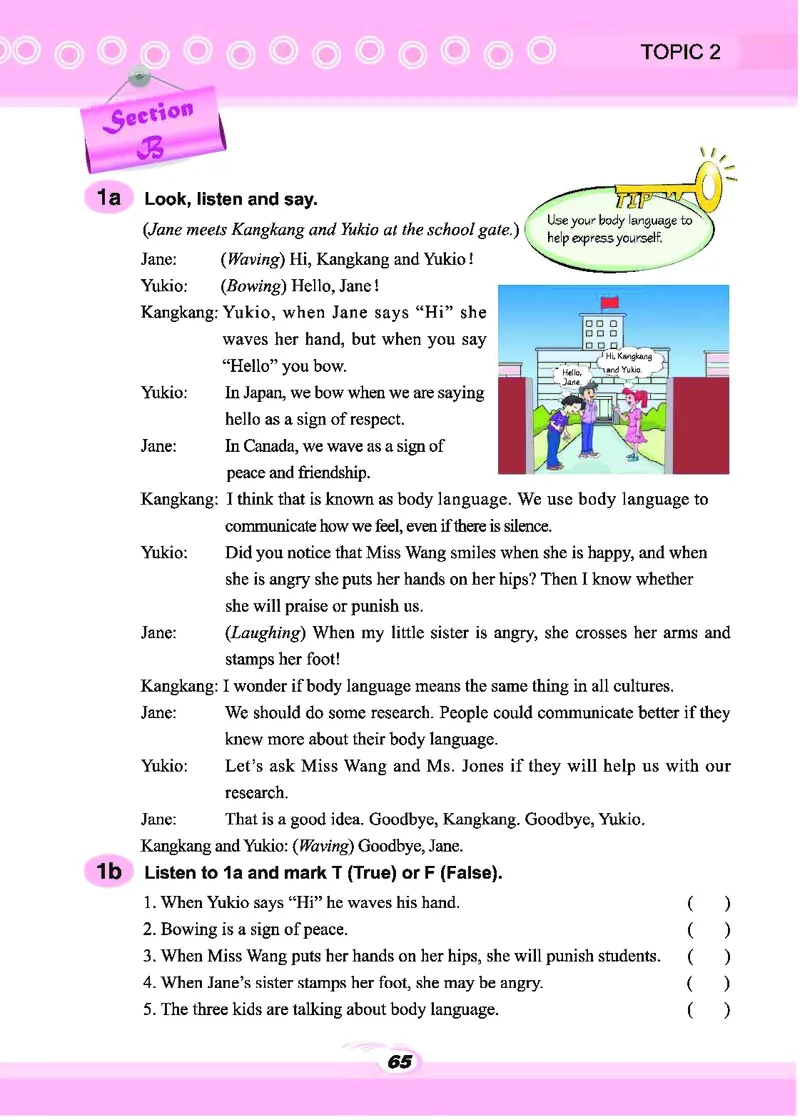 TOPIC 2

Section B

1a Look, listen and say.

TIP
Use your body language to help express yourself.

(Jane meets Kangkang and Yukio at the school gate.)
Jane: (Waving) Hi, Kangkang and Yukio!
Yukio: (Bowing) Hello, Jane!
Kangkang: Yukio, when Jane says "Hi" she waves her hand, but when you say "Hello" you bow.
Yukio: In Japan, we bow when we are saying hello as a sign of respect.
Jane: In Canada, we wave as a sign of peace and friendship.

Hello, Jane.
Hi, Kangkang and Yukio.

Kangkang: I think that is known as body language. We use body language to communicate how we feel, even if there is silence.
Yukio: Did you notice that Miss Wang smiles when she is happy, and when she is angry she puts her hands on her hips? Then I know whether she will praise or punish us.
Jane: (Laughing) When my little sister is angry, she crosses her arms and stamps her foot!
Kangkang: I wonder if body language means the same thing in all cultures.
Jane: We should do some research. People could communicate better if they knew more about their body language.
Yukio: Let's ask Miss Wang and Ms. Jones if they will help us with our research.
Jane: That is a good idea. Goodbye, Kangkang. Goodbye, Yukio.
Kangkang and Yukio: (Waving) Goodbye, Jane.

1b Listen to 1a and mark T (True) or F (False).

1. When Yukio says "Hi" he waves his hand. ( )
2. Bowing is a sign of peace. ( )
3. When Miss Wang puts her hands on her hips, she will punish students. ( )
4. When Jane's sister stamps her foot, she may be angry. ( )
5. The three kids are talking about body language. ( )

65